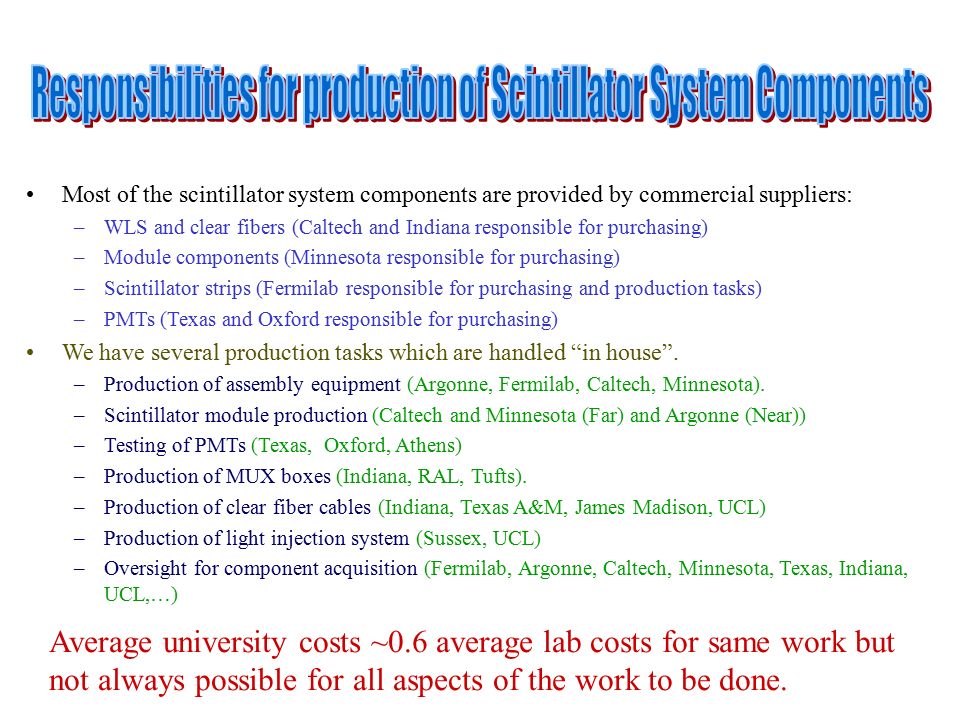 Responsibilities for production of Scintillator System Components

• Most of the scintillator system components are provided by commercial suppliers:
– WLS and clear fibers (Caltech and Indiana responsible for purchasing)
– Module components (Minnesota responsible for purchasing)
– Scintillator strips (Fermilab responsible for purchasing and production tasks)
– PMTs (Texas and Oxford responsible for purchasing)

• We have several production tasks which are handled “in house”.
– Production of assembly equipment (Argonne, Fermilab, Caltech, Minnesota).
– Scintillator module production (Caltech and Minnesota (Far) and Argonne (Near))
– Testing of PMTs (Texas, Oxford, Athens)
– Production of MUX boxes (Indiana, RAL, Tufts).
– Production of clear fiber cables (Indiana, Texas A&M, James Madison, UCL)
– Production of light injection system (Sussex, UCL)
– Oversight for component acquisition (Fermilab, Argonne, Caltech, Minnesota, Texas, Indiana, UCL,…)

Average university costs ~0.6 average lab costs for same work but not always possible for all aspects of the work to be done.